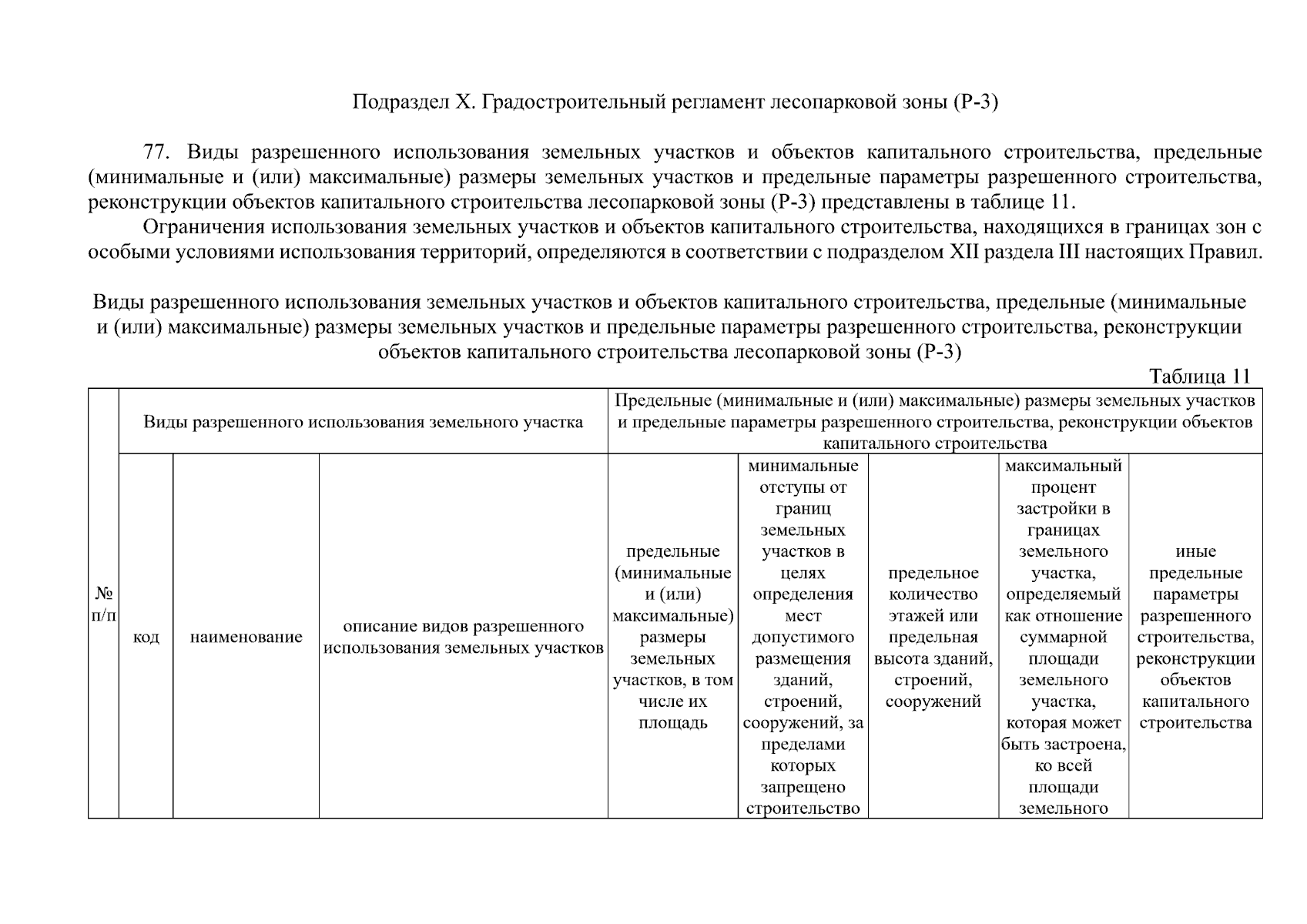 Подраздел X. Градостроительный регламент лесопарковой зоны (Р-3)

77. Виды разрешенного использования земельных участков и объектов капитального строительства, предельные (минимальные и (или) максимальные) размеры земельных участков и предельные параметры разрешенного строительства, реконструкции объектов капитального строительства лесопарковой зоны (Р-3) представлены в таблице 11.

Ограничения использования земельных участков и объектов капитального строительства, находящихся в границах зон с особыми условиями использования территорий, определяются в соответствии с подразделом XII раздела III настоящих Правил.

Виды разрешенного использования земельных участков и объектов капитального строительства, предельные (минимальные и (или) максимальные) размеры земельных участков и предельные параметры разрешенного строительства, реконструкции объектов капитального строительства лесопарковой зоны (Р-3)

Таблица 11

| № п/п | Виды разрешенного использования земельного участка | | | Предельные (минимальные и (или) максимальные) размеры земельных участков и предельные параметры разрешенного строительства, реконструкции объектов капитального строительства | | | | |
|---|---|---|---|---|---|---|---|---|
| | код | наименование | описание видов разрешенного использования земельных участков | предельные (минимальные и (или) максимальные) размеры земельных участков, в том числе их площадь | минимальные отступы от границ земельных участков в целях определения мест допустимого размещения зданий, строений, сооружений, за пределами которых запрещено строительство | предельное количество этажей или предельная высота зданий, строений, сооружений | максимальный процент застройки в границах земельного участка, определяемый как отношение суммарной площади земельного участка, которая может быть застроена, ко всей площади земельного | иные предельные параметры разрешенного строительства, реконструкции объектов капитального строительства |